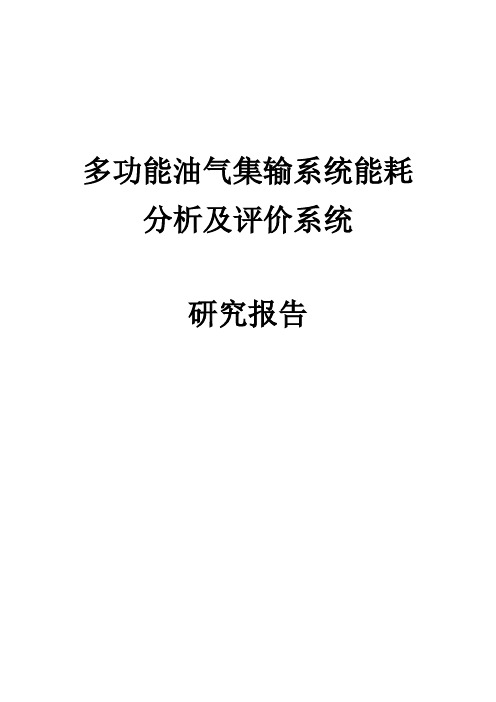 多功能油气集输系统能耗分析及评价系统

研究报告